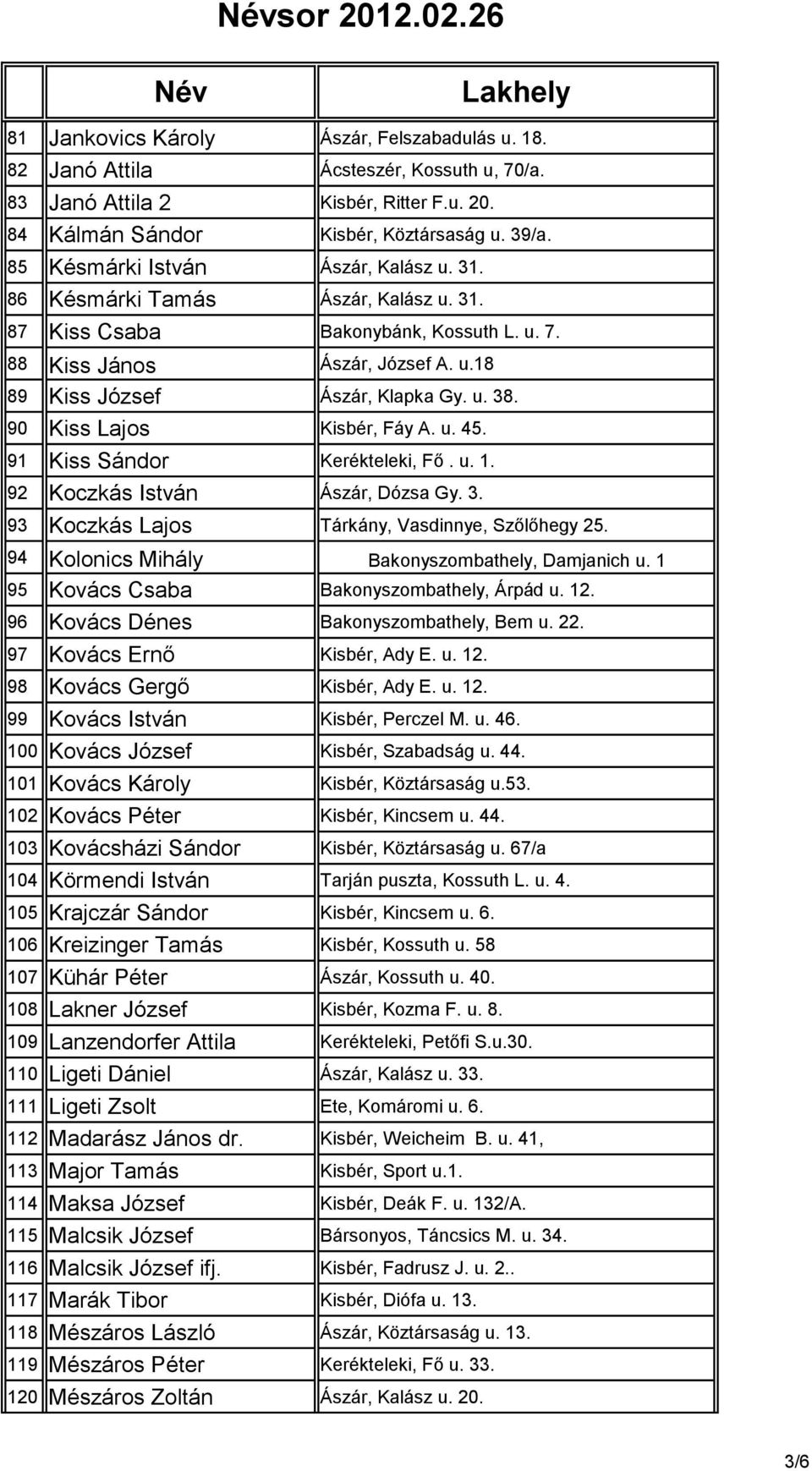 Névsor 2012.02.26

|  | Név | Lakhely |
|---|---|---|
| 81 | Jankovics Károly | Ászár, Felszabadulás u. 18. |
| 82 | Janó Attila | Ácsteszér, Kossuth u, 70/a. |
| 83 | Janó Attila 2 | Kisbér, Ritter F.u. 20. |
| 84 | Kálmán Sándor | Kisbér, Köztársaság u. 39/a. |
| 85 | Késmárki István | Ászár, Kalász u. 31. |
| 86 | Késmárki Tamás | Ászár, Kalász u. 31. |
| 87 | Kiss Csaba | Bakonybánk, Kossuth L. u. 7. |
| 88 | Kiss János | Ászár, József A. u.18 |
| 89 | Kiss József | Ászár, Klapka Gy. u. 38. |
| 90 | Kiss Lajos | Kisbér, Fáy A. u. 45. |
| 91 | Kiss Sándor | Kerékteleki, Fő . u. 1. |
| 92 | Koczkás István | Ászár, Dózsa Gy. 3. |
| 93 | Koczkás Lajos | Tárkány, Vasdinnye, Szőlőhegy 25. |
| 94 | Kolonics Mihály | Bakonyszombathely, Damjanich u. 1 |
| 95 | Kovács Csaba | Bakonyszombathely, Árpád u. 12. |
| 96 | Kovács Dénes | Bakonyszombathely, Bem u. 22. |
| 97 | Kovács Ernő | Kisbér, Ady E. u. 12. |
| 98 | Kovács Gergő | Kisbér, Ady E. u. 12. |
| 99 | Kovács István | Kisbér, Perczel M. u. 46. |
| 100 | Kovács József | Kisbér, Szabadság u. 44. |
| 101 | Kovács Károly | Kisbér, Köztársaság u.53. |
| 102 | Kovács Péter | Kisbér, Kincsem u. 44. |
| 103 | Kovácsházi Sándor | Kisbér, Köztársaság u. 67/a |
| 104 | Körmendi István | Tarján puszta, Kossuth L. u. 4. |
| 105 | Krajczár Sándor | Kisbér, Kincsem u. 6. |
| 106 | Kreizinger Tamás | Kisbér, Kossuth u. 58 |
| 107 | Kühár Péter | Ászár, Kossuth u. 40. |
| 108 | Lakner József | Kisbér, Kozma F. u. 8. |
| 109 | Lanzendorfer Attila | Kerékteleki, Petőfi S.u.30. |
| 110 | Ligeti Dániel | Ászár, Kalász u. 33. |
| 111 | Ligeti Zsolt | Ete, Komáromi u. 6. |
| 112 | Madarász János dr. | Kisbér, Weicheim B. u. 41, |
| 113 | Major Tamás | Kisbér, Sport u.1. |
| 114 | Maksa József | Kisbér, Deák F. u. 132/A. |
| 115 | Malcsik József | Bársonyos, Táncsics M. u. 34. |
| 116 | Malcsik József ifj. | Kisbér, Fadrusz J. u. 2.. |
| 117 | Marák Tibor | Kisbér, Diófa u. 13. |
| 118 | Mészáros László | Ászár, Köztársaság u. 13. |
| 119 | Mészáros Péter | Kerékteleki, Fő u. 33. |
| 120 | Mészáros Zoltán | Ászár, Kalász u. 20. |

3/6